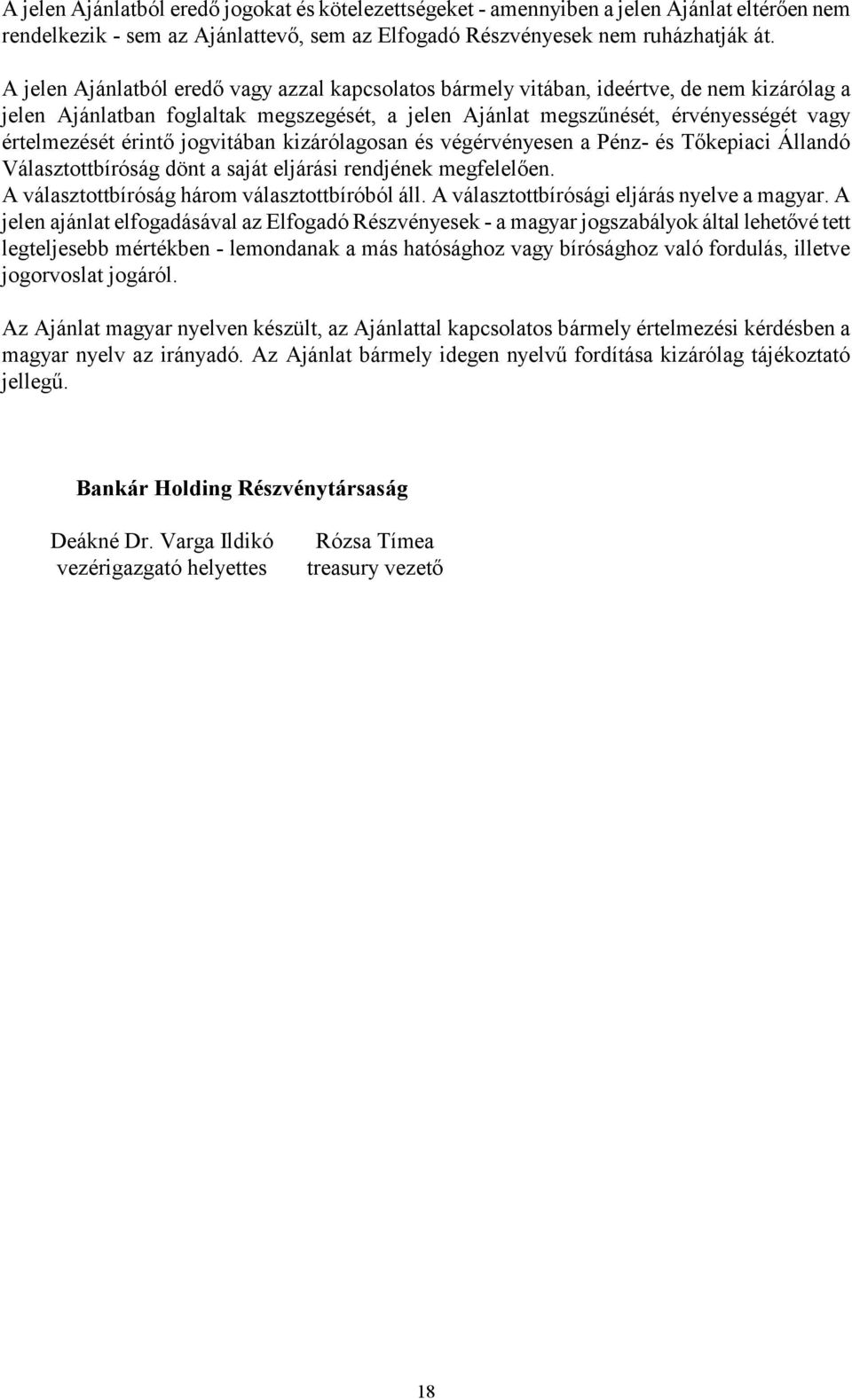 A jelen Ajánlatból eredő jogokat és kötelezettségeket - amennyiben a jelen Ajánlat eltérően nem rendelkezik - sem az Ajánlattevő, sem az Elfogadó Részvényesek nem ruházhatják át.

A jelen Ajánlatból eredő vagy azzal kapcsolatos bármely vitában, ideértve, de nem kizárólag a jelen Ajánlatban foglaltak megszegését, a jelen Ajánlat megszűnését, érvényességét vagy értelmezését érintő jogvitában kizárólagosan és végérvényesen a Pénz- és Tőkepiaci Állandó Választottbíróság dönt a saját eljárási rendjének megfelelően.
A választottbíróság három választottbíróból áll. A választottbírósági eljárás nyelve a magyar. A jelen ajánlat elfogadásával az Elfogadó Részvényesek - a magyar jogszabályok által lehetővé tett legteljesebb mértékben - lemondanak a más hatósághoz vagy bírósághoz való fordulás, illetve jogorvoslat jogáról.

Az Ajánlat magyar nyelven készült, az Ajánlattal kapcsolatos bármely értelmezési kérdésben a magyar nyelv az irányadó. Az Ajánlat bármely idegen nyelvű fordítása kizárólag tájékoztató jellegű.

Bankár Holding Részvénytársaság

Deákné Dr. Varga Ildikó
vezérigazgató helyettes

Rózsa Tímea
treasury vezető

18